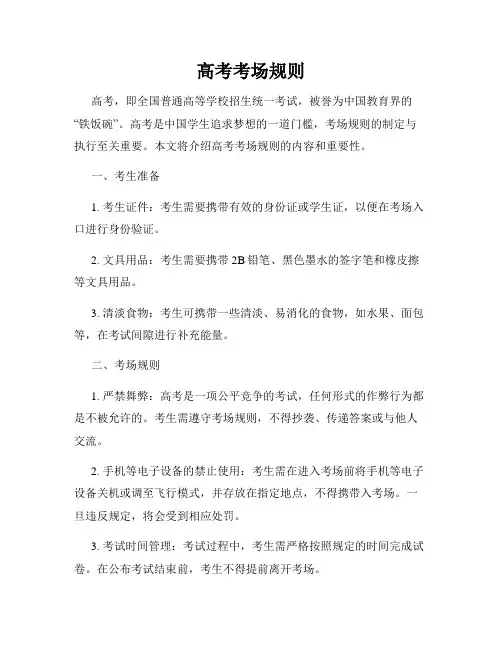 高考考场规则

高考，即全国普通高等学校招生统一考试，被誉为中国教育界的“铁饭碗”。高考是中国学生追求梦想的一道门槛，考场规则的制定与执行至关重要。本文将介绍高考考场规则的内容和重要性。

一、考生准备

1. 考生证件：考生需要携带有效的身份证或学生证，以便在考场入口进行身份验证。

2. 文具用品：考生需要携带 2B 铅笔、黑色墨水的签字笔和橡皮擦等文具用品。

3. 清淡食物：考生可携带一些清淡、易消化的食物，如水果、面包等，在考试间隙进行补充能量。

二、考场规则

1. 严禁舞弊：高考是一项公平竞争的考试，任何形式的作弊行为都是不被允许的。考生需遵守考场规则，不得抄袭、传递答案或与他人交流。

2. 手机等电子设备的禁止使用：考生需在进入考场前将手机等电子设备关机或调至飞行模式，并存放在指定地点，不得携带入考场。一旦违反规定，将会受到相应处罚。

3. 考试时间管理：考试过程中，考生需严格按照规定的时间完成试卷。在公布考试结束前，考生不得提前离开考场。